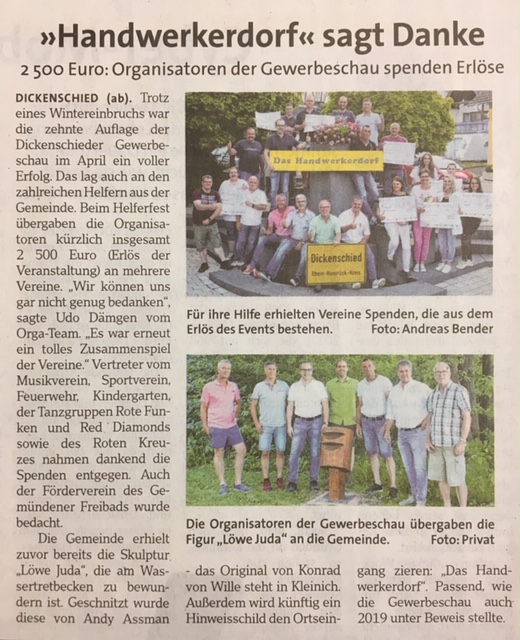 »Handwerkerdorf« sagt Danke

2 500 Euro: Organisatoren der Gewerbeschau spenden Erlöse

DICKENSCHIED (ab). Trotz eines Wintereinbruchs war die zehnte Auflage der Dickenschieder Gewerbeschau im April ein voller Erfolg. Das lag auch an den zahlreichen Helfern aus der Gemeinde. Beim Helferfest übergaben die Organisatoren kürzlich insgesamt 2 500 Euro (Erlös der Veranstaltung) an mehrere Vereine. „Wir können uns gar nicht genug bedanken", sagte Udo Dämgen vom Orga-Team. „Es war erneut ein tolles Zusammenspiel der Vereine." Vertreter vom Musikverein, Sportverein, Feuerwehr, Kindergarten, der Tanzgruppen Rote Funken und Red Diamonds sowie des Roten Kreuzes nahmen dankend die Spenden entgegen. Auch der Förderverein des Gemündener Freibads wurde bedacht.

Die Gemeinde erhielt zuvor bereits die Skulptur „Löwe Juda", die am Wassertretbecken zu bewundern ist. Geschnitzt wurde diese von Andy Assman - das Original von Konrad von Wille steht in Kleinich. Außerdem wird künftig ein Hinweisschild den Ortseingang zieren: „Das Handwerkerdorf". Passend, wie die Gewerbeschau auch 2019 unter Beweis stellte.

Das Handwerkerdorf

Dickenschied
Rhein-Hunsrück-Kreis

Für ihre Hilfe erhielten Vereine Spenden, die aus dem Erlös des Events bestehen. Foto: Andreas Bender

Die Organisatoren der Gewerbeschau übergaben die Figur „Löwe Juda" an die Gemeinde. Foto: Privat